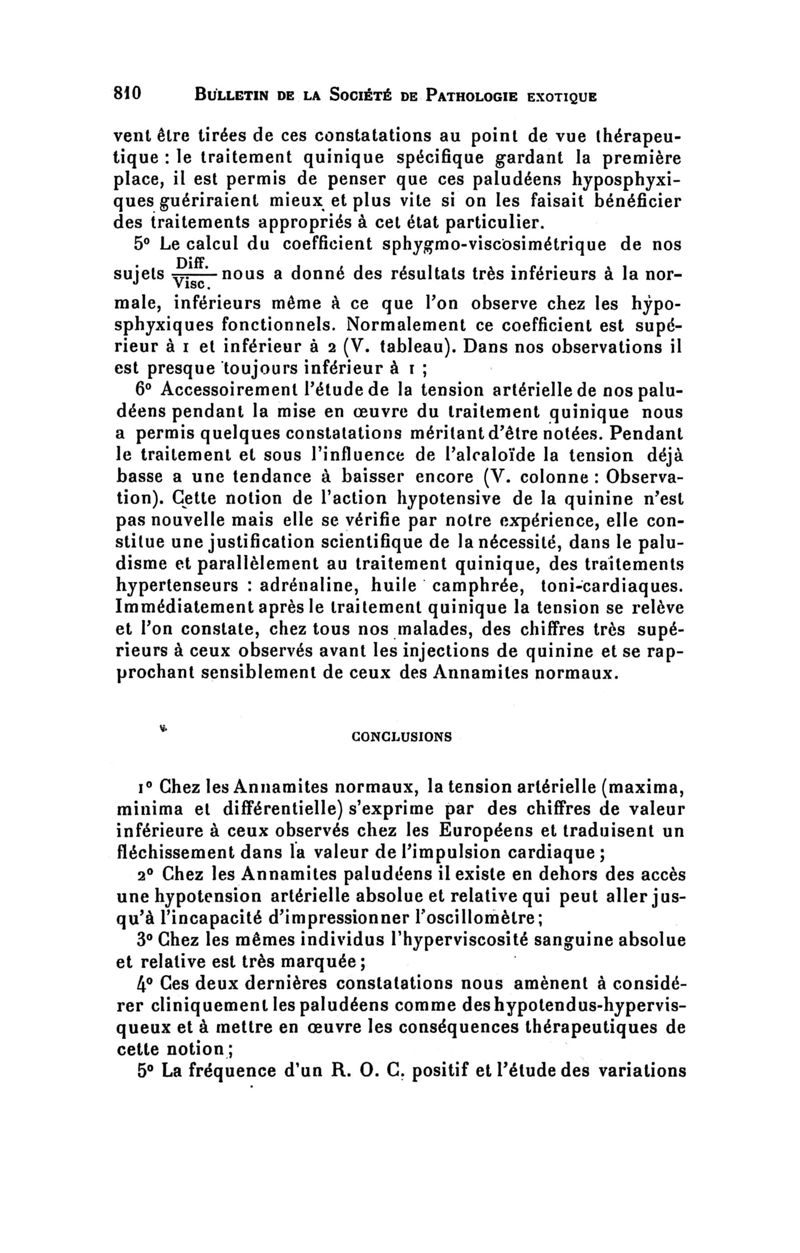 810 BULLETIN DE LA SOCIÉTÉ DE PATHOLOGIE EXOTIQUE

vent être tirées de ces constatations au point de vue thérapeutique : le traitement quinique spécifique gardant la première place, il est permis de penser que ces paludéens hyposphyxiques guériraient mieux et plus vite si on les faisait bénéficier des traitements appropriés à cet état particulier.

5° Le calcul du coefficient sphygmo-viscosimétrique de nos sujets $\frac{\text{Diff.}}{\text{Visc.}}$ nous a donné des résultats très inférieurs à la normale, inférieurs même à ce que l'on observe chez les hyposphyxiques fonctionnels. Normalement ce coefficient est supérieur à 1 et inférieur à 2 (V. tableau). Dans nos observations il est presque toujours inférieur à 1 ;

6° Accessoirement l'étude de la tension artérielle de nos paludéens pendant la mise en œuvre du traitement quinique nous a permis quelques constatations méritant d'être notées. Pendant le traitement et sous l'influence de l'alcaloïde la tension déjà basse a une tendance à baisser encore (V. colonne : Observation). Cette notion de l'action hypotensive de la quinine n'est pas nouvelle mais elle se vérifie par notre expérience, elle constitue une justification scientifique de la nécessité, dans le paludisme et parallèlement au traitement quinique, des traitements hypertenseurs : adrénaline, huile camphrée, toni-cardiaques. Immédiatement après le traitement quinique la tension se relève et l'on constate, chez tous nos malades, des chiffres très supérieurs à ceux observés avant les injections de quinine et se rapprochant sensiblement de ceux des Annamites normaux.

CONCLUSIONS

1° Chez les Annamites normaux, la tension artérielle (maxima, minima et différentielle) s'exprime par des chiffres de valeur inférieure à ceux observés chez les Européens et traduisent un fléchissement dans la valeur de l'impulsion cardiaque ;

2° Chez les Annamites paludéens il existe en dehors des accès une hypotension artérielle absolue et relative qui peut aller jusqu'à l'incapacité d'impressionner l'oscillomètre ;

3° Chez les mêmes individus l'hyperviscosité sanguine absolue et relative est très marquée ;

4° Ces deux dernières constatations nous amènent à considérer cliniquement les paludéens comme des hypotendus-hypervisqueux et à mettre en œuvre les conséquences thérapeutiques de cette notion ;

5° La fréquence d'un R. O. C. positif et l'étude des variations